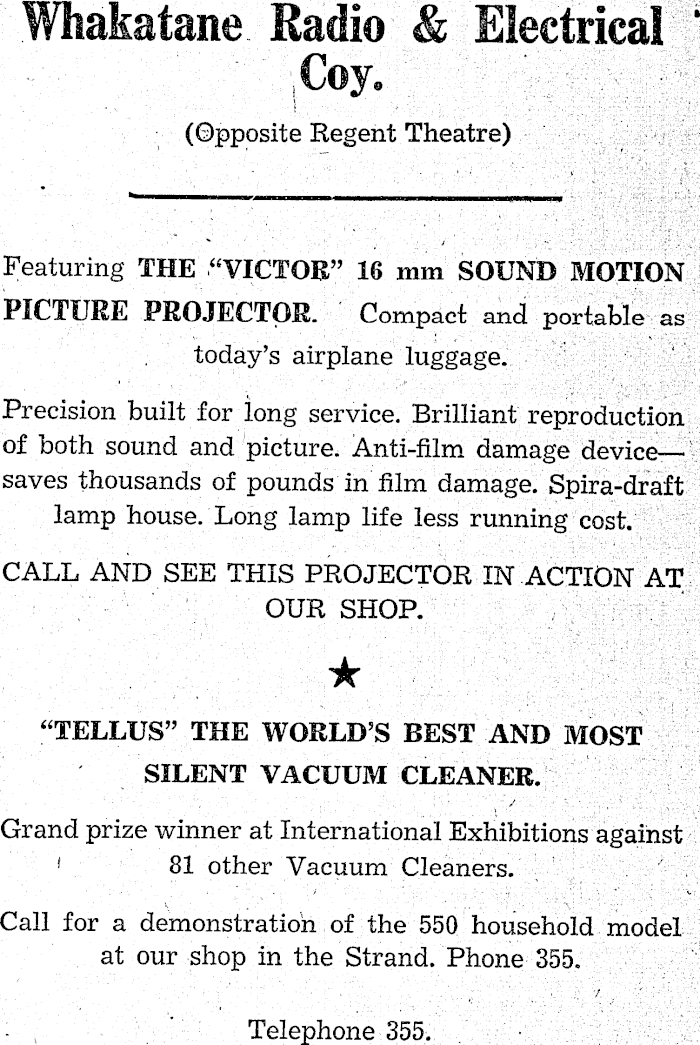 Whakatane Radio & Electrical Coy.

(Opposite Regent Theatre)

Featuring THE "VICTOR" 16 mm SOUND MOTION PICTURE PROJECTOR. Compact and portable as today's airplane luggage.

Precision built for long service. Brilliant reproduction of both sound and picture. Anti-film damage device—saves thousands of pounds in film damage. Spira-draft lamp house. Long lamp life less running cost.

CALL AND SEE THIS PROJECTOR IN ACTION AT OUR SHOP.

★

"TELLUS" THE WORLD'S BEST AND MOST SILENT VACUUM CLEANER.

Grand prize winner at International Exhibitions against 81 other Vacuum Cleaners.

Call for a demonstration of the 550 household model at our shop in the Strand. Phone 355.

Telephone 355.